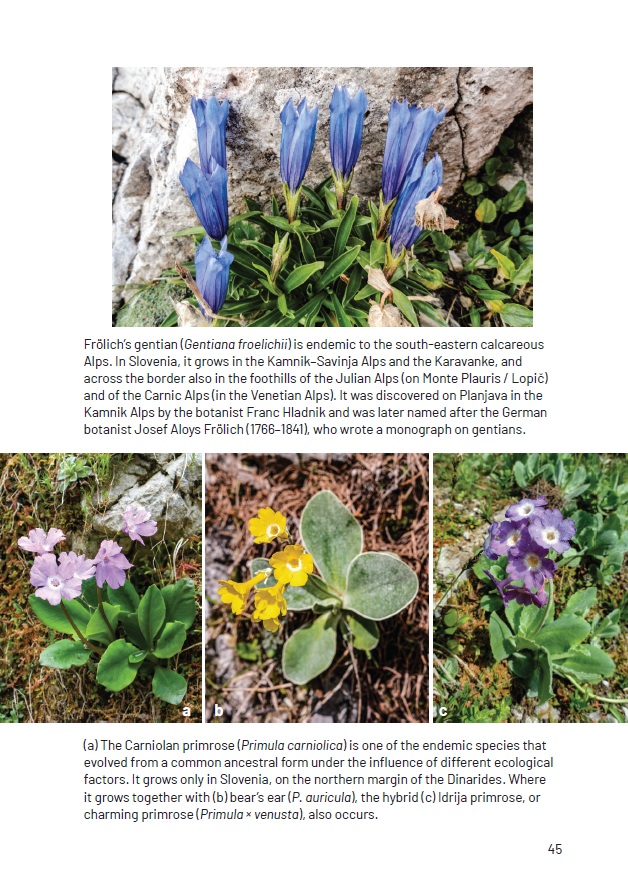 Frölich's gentian (Gentiana froelichii) is endemic to the south-eastern calcareous Alps. In Slovenia, it grows in the Kamnik–Savinja Alps and the Karavanke, and across the border also in the foothills of the Julian Alps (on Monte Plauris / Lopič) and of the Carnic Alps (in the Venetian Alps). It was discovered on Planjava in the Kamnik Alps by the botanist Franc Hladnik and was later named after the German botanist Josef Aloys Frölich (1766–1841), who wrote a monograph on gentians.

a b c

(a) The Carniolan primrose (Primula carniolica) is one of the endemic species that evolved from a common ancestral form under the influence of different ecological factors. It grows only in Slovenia, on the northern margin of the Dinarides. Where it grows together with (b) bear's ear (P. auricula), the hybrid (c) Idrija primrose, or charming primrose (Primula × venusta), also occurs.

45